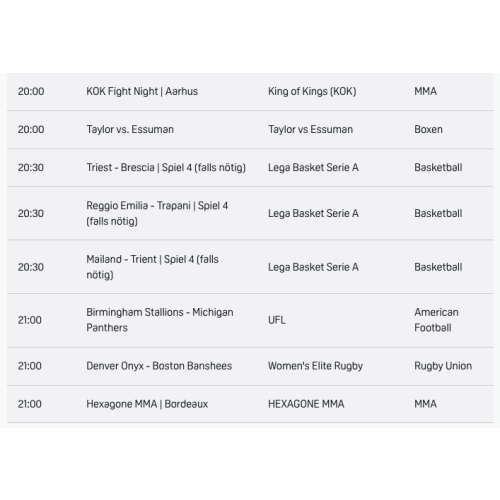 | | | | |
|---|---|---|---|
| 20:00 | KOK Fight Night \| Aarhus | King of Kings (KOK) | MMA |
| 20:00 | Taylor vs. Essuman | Taylor vs Essuman | Boxen |
| 20:30 | Triest - Brescia \| Spiel 4 (falls nötig) | Lega Basket Serie A | Basketball |
| 20:30 | Reggio Emilia - Trapani \| Spiel 4 (falls nötig) | Lega Basket Serie A | Basketball |
| 20:30 | Mailand - Trient \| Spiel 4 (falls nötig) | Lega Basket Serie A | Basketball |
| 21:00 | Birmingham Stallions - Michigan Panthers | UFL | American Football |
| 21:00 | Denver Onyx - Boston Banshees | Women's Elite Rugby | Rugby Union |
| 21:00 | Hexagone MMA \| Bordeaux | HEXAGONE MMA | MMA |